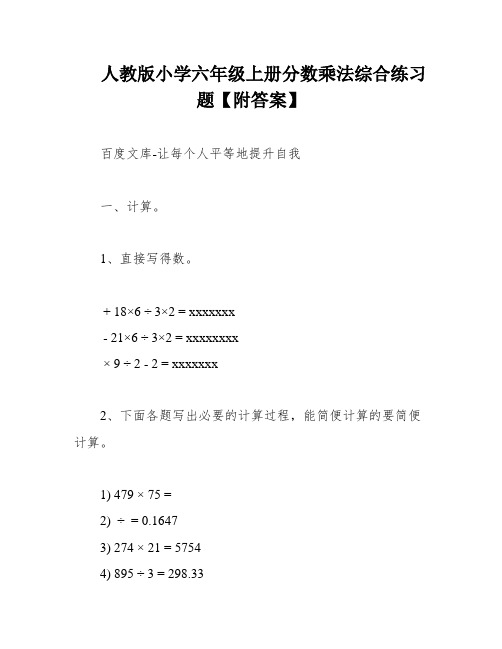 人教版小学六年级上册分数乘法综合练习题【附答案】

百度文库-让每个人平等地提升自我

一、计算。

1、直接写得数。

+ 18×6 ÷ 3×2 = xxxxxxx
- 21×6 ÷ 3×2 = xxxxxxxx
× 9 ÷ 2 - 2 = xxxxxxx

2、下面各题写出必要的计算过程，能简便计算的要简便计算。

1) 479 × 75 =
2) ÷ = 0.1647
3) 274 × 21 = 5754
4) 895 ÷ 3 = 298.33